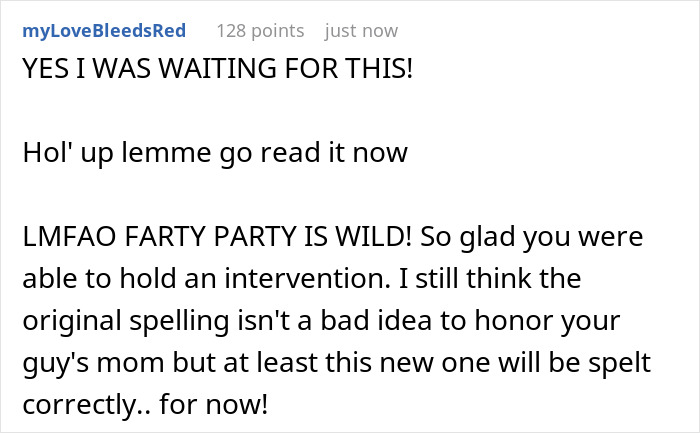 myLoveBleedsRed 128 points just now

YES I WAS WAITING FOR THIS!

Hol' up lemme go read it now

LMFAO FARTY PARTY IS WILD! So glad you were able to hold an intervention. I still think the original spelling isn't a bad idea to honor your guy's mom but at least this new one will be spelt correctly.. for now!